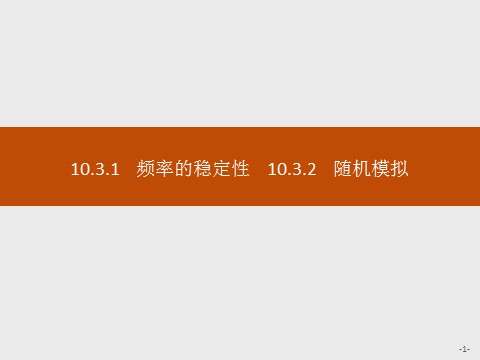 10.3.1 频率的稳定性 10.3.2 随机模拟

-1-